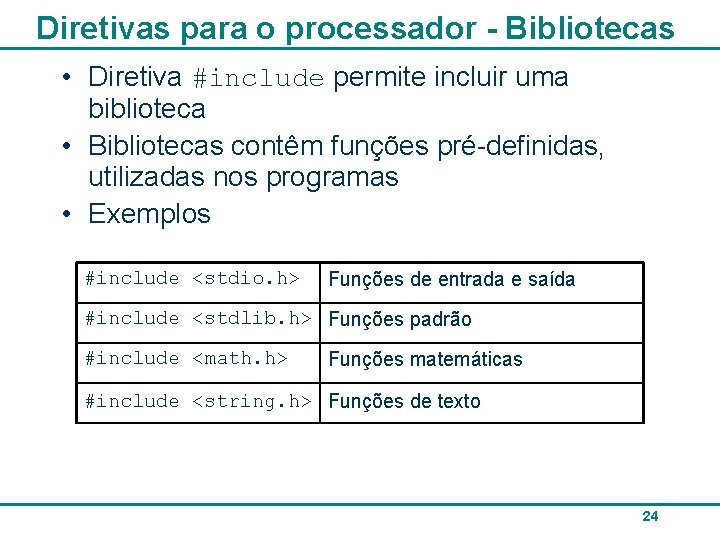 Diretivas para o processador - Bibliotecas

• Diretiva #include permite incluir uma biblioteca
• Bibliotecas contêm funções pré-definidas, utilizadas nos programas
• Exemplos

| #include <stdio.h> | Funções de entrada e saída |
|---|---|
| #include <stdlib.h> | Funções padrão |
| #include <math.h> | Funções matemáticas |
| #include <string.h> | Funções de texto |

24